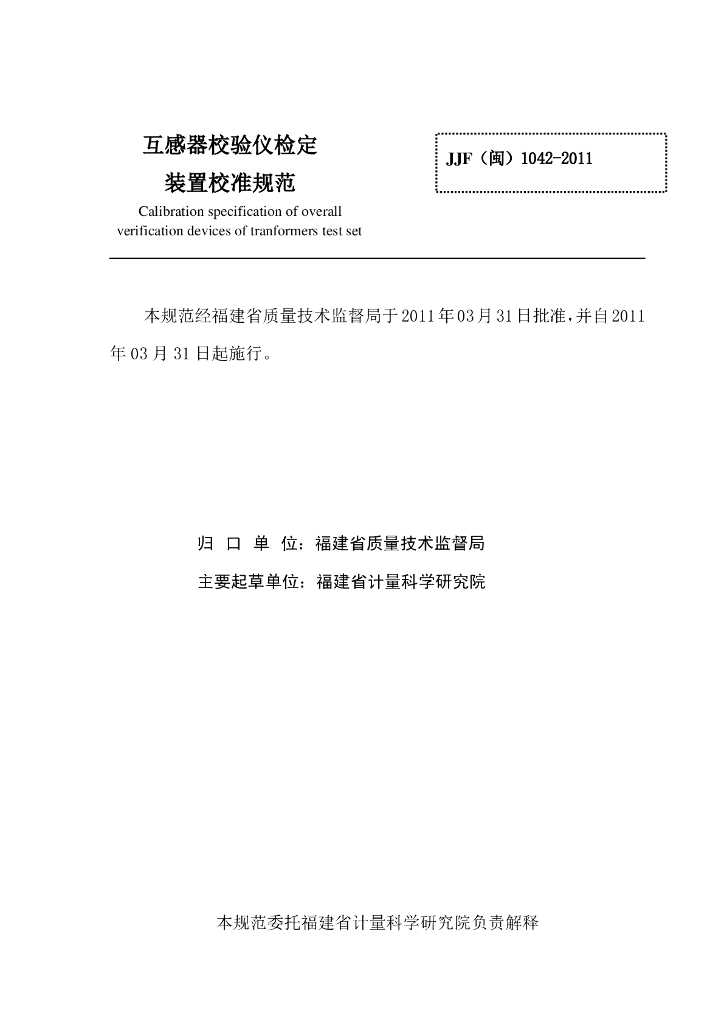 互感器校验仪检定
装置校准规范

Calibration specification of overall verification devices of tranformers test set

JJF（闽）1042-2011

本规范经福建省质量技术监督局于2011年03月31日批准，并自2011年03月31日起施行。

归 口 单 位：福建省质量技术监督局

主要起草单位：福建省计量科学研究院

本规范委托福建省计量科学研究院负责解释